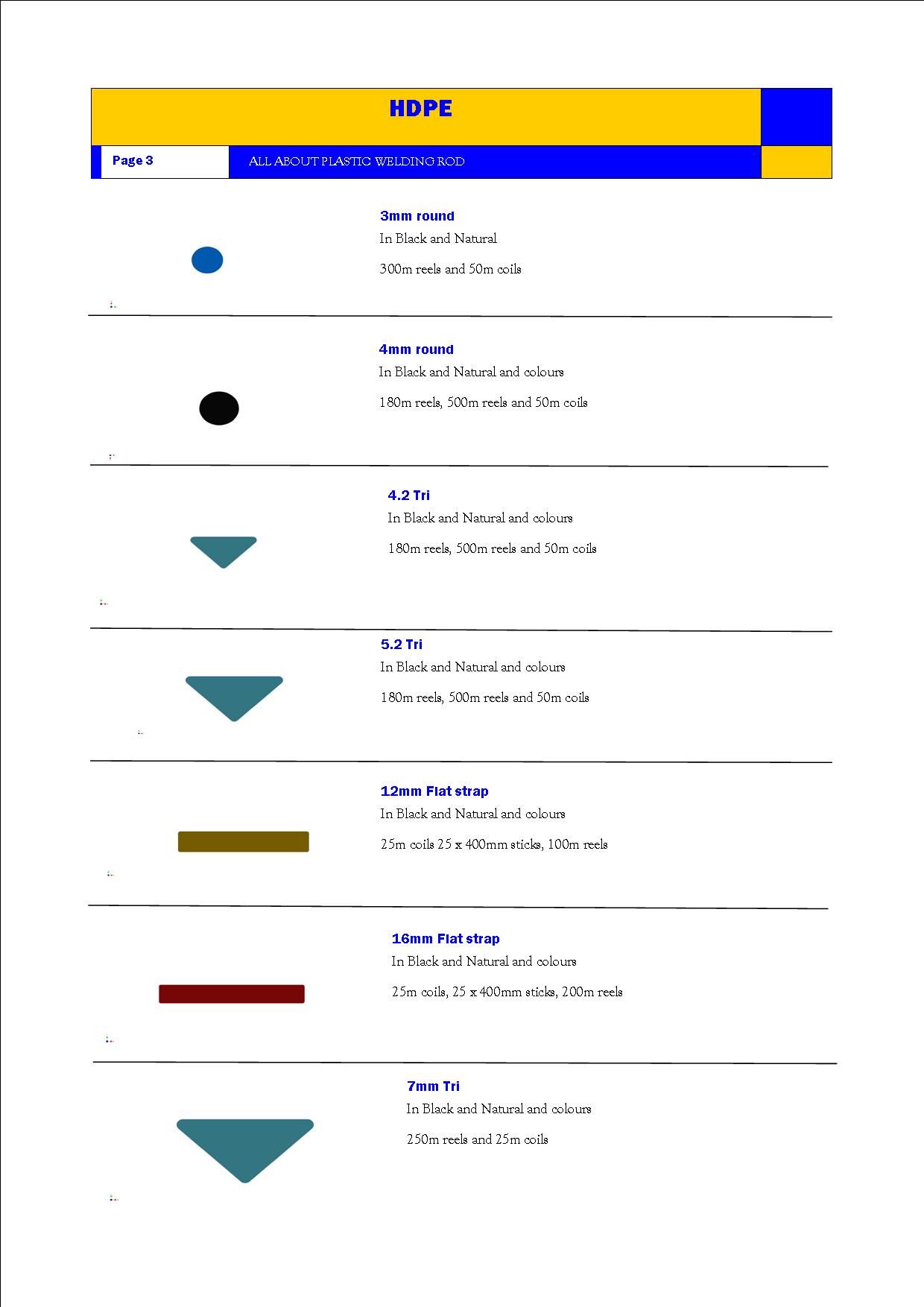 HDPE

Page 3

ALL ABOUT PLASTIC WELDING ROD

3mm round
In Black and Natural

300m reels and 50m coils

4mm round
In Black and Natural and colours

180m reels, 500m reels and 50m coils

4.2 Tri
In Black and Natural and colours

180m reels, 500m reels and 50m coils

5.2 Tri
In Black and Natural and colours

180m reels, 500m reels and 50m coils

12mm Flat strap
In Black and Natural and colours

25m coils 25 x 400mm sticks, 100m reels

16mm Flat strap
In Black and Natural and colours

25m coils, 25 x 400mm sticks, 200m reels

7mm Tri
In Black and Natural and colours

250m reels and 25m coils